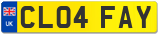 UK

CL04 FAY